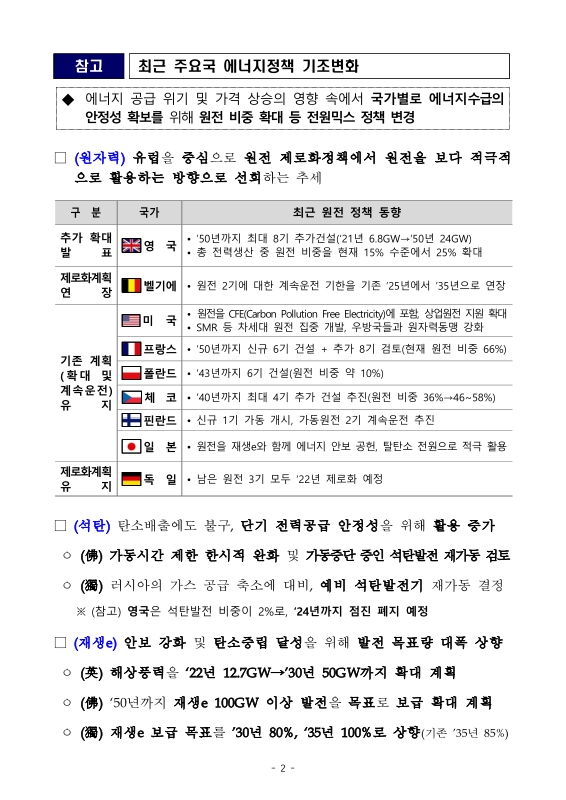 참고 최근 주요국 에너지정책 기조변화

◆ 에너지 공급 위기 및 가격 상승의 영향 속에서 국가별로 에너지수급의 안정성 확보를 위해 원전 비중 확대 등 전원믹스 정책 변경

□ (원자력) 유럽을 중심으로 원전 제로화정책에서 원전을 보다 적극적으로 활용하는 방향으로 선회하는 추세

| 구 분 | 국가 | 최근 원전 정책 동향 |
|---|---|---|
| 추가 확대 발 표 | 영 국 | • '50년까지 최대 8기 추가건설('21년 6.8GW→'50년 24GW) • 총 전력생산 중 원전 비중을 현재 15% 수준에서 25% 확대 |
| 제로화계획 연 장 | 벨기에 | • 원전 2기에 대한 계속운전 기한을 기존 '25년에서 '35년으로 연장 |
| 기존 계획 (확대 및 계속운전) 유 지 | 미 국 | • 원전을 CFE(Carbon Pollution Free Electricity)에 포함, 상업원전 지원 확대 • SMR 등 차세대 원전 집중 개발, 우방국들과 원자력동맹 강화 |
| | 프랑스 | • '50년까지 신규 6기 건설 + 추가 8기 검토(현재 원전 비중 66%) |
| | 폴란드 | • '43년까지 6기 건설(원전 비중 약 10%) |
| | 체 코 | • '40년까지 최대 4기 추가 건설 추진(원전 비중 36%→46~58%) |
| | 핀란드 | • 신규 1기 가동 개시, 가동원전 2기 계속운전 추진 |
| | 일 본 | • 원전을 재생e와 함께 에너지 안보 공헌, 탈탄소 전원으로 적극 활용 |
| 제로화계획 유 지 | 독 일 | • 남은 원전 3기 모두 '22년 제로화 예정 |

□ (석탄) 탄소배출에도 불구, 단기 전력공급 안정성을 위해 활용 증가

○ (佛) 가동시간 제한 한시적 완화 및 가동중단 중인 석탄발전 재가동 검토

○ (獨) 러시아의 가스 공급 축소에 대비, 예비 석탄발전기 재가동 결정

※ (참고) 영국은 석탄발전 비중이 2%로, '24년까지 점진 폐지 예정

□ (재생e) 안보 강화 및 탄소중립 달성을 위해 발전 목표량 대폭 상향

○ (英) 해상풍력을 '22년 12.7GW→'30년 50GW까지 확대 계획

○ (佛) '50년까지 재생e 100GW 이상 발전을 목표로 보급 확대 계획

○ (獨) 재생e 보급 목표를 '30년 80%, '35년 100%로 상향(기존 '35년 85%)

- 2 -